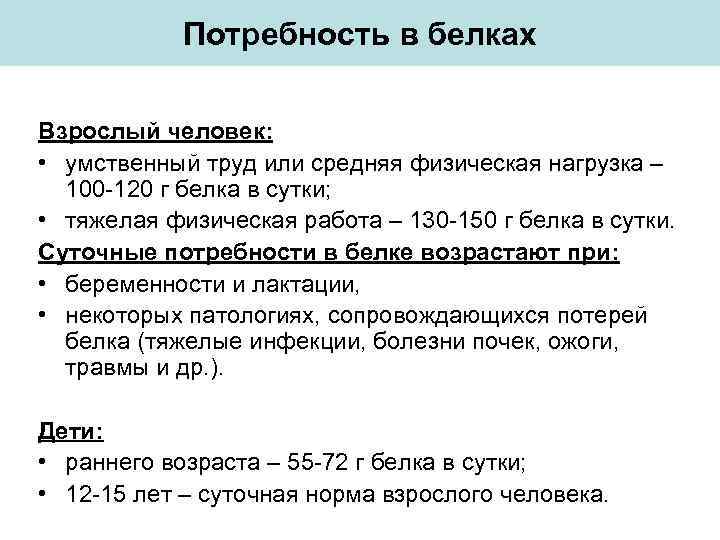 Потребность в белках

Взрослый человек:
• умственный труд или средняя физическая нагрузка – 100-120 г белка в сутки;
• тяжелая физическая работа – 130-150 г белка в сутки.

Суточные потребности в белке возрастают при:
• беременности и лактации,
• некоторых патологиях, сопровождающихся потерей белка (тяжелые инфекции, болезни почек, ожоги, травмы и др.).

Дети:
• раннего возраста – 55-72 г белка в сутки;
• 12-15 лет – суточная норма взрослого человека.